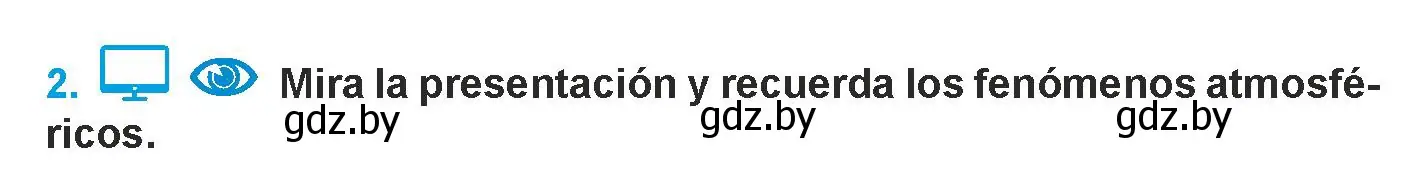 2. Mira la presentación y recuerda los fenómenos atmosféricos.

gdz.by gdz.by gdz.by